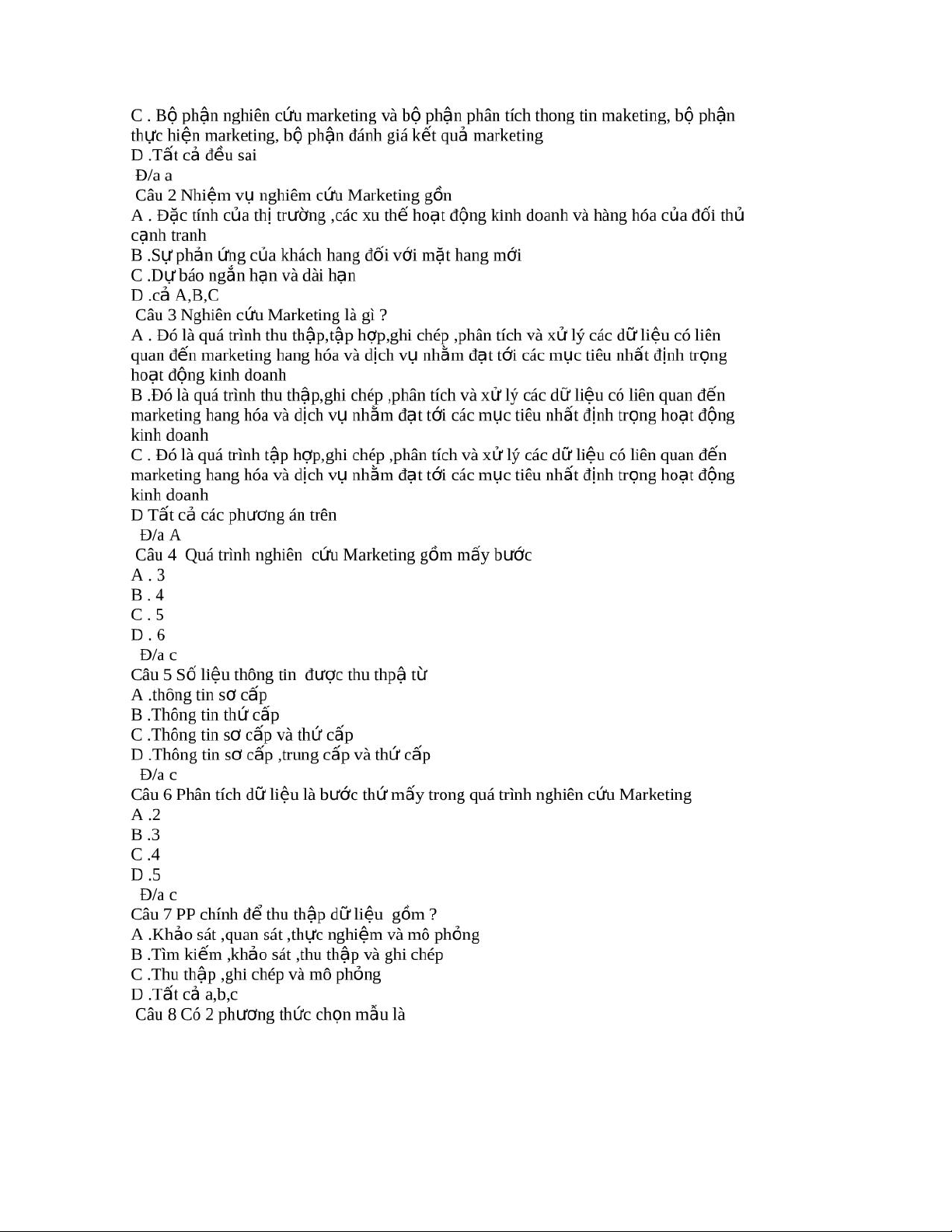 C . Bộ phận nghiên cứu marketing và bộ phận phân tích thong tin maketing, bộ phận thực hiện marketing, bộ phận đánh giá kết quả marketing
D .Tất cả đều sai
Đ/a a
Câu 2 Nhiệm vụ nghiêm cứu Marketing gồn
A . Đặc tính của thị trường ,các xu thế hoạt động kinh doanh và hàng hóa của đối thủ cạnh tranh
B .Sự phản ứng của khách hang đối với mặt hang mới
C .Dự báo ngắn hạn và dài hạn
D .cả A,B,C
Câu 3 Nghiên cứu Marketing là gì ?
A . Đó là quá trình thu thập,tập hợp,ghi chép ,phân tích và xử lý các dữ liệu có liên quan đến marketing hang hóa và dịch vụ nhằm đạt tới các mục tiêu nhất định trọng hoạt động kinh doanh
B .Đó là quá trình thu thập,ghi chép ,phân tích và xử lý các dữ liệu có liên quan đến marketing hang hóa và dịch vụ nhằm đạt tới các mục tiêu nhất định trọng hoạt động kinh doanh
C . Đó là quá trình tập hợp,ghi chép ,phân tích và xử lý các dữ liệu có liên quan đến marketing hang hóa và dịch vụ nhằm đạt tới các mục tiêu nhất định trọng hoạt động kinh doanh
D Tất cả các phương án trên
Đ/a A
Câu 4 Quá trình nghiên cứu Marketing gồm mấy bước
A . 3
B . 4
C . 5
D . 6
Đ/a c
Câu 5 Số liệu thông tin được thu thpậ từ
A .thông tin sơ cấp
B .Thông tin thứ cấp
C .Thông tin sơ cấp và thứ cấp
D .Thông tin sơ cấp ,trung cấp và thứ cấp
Đ/a c
Câu 6 Phân tích dữ liệu là bước thứ mấy trong quá trình nghiên cứu Marketing
A .2
B .3
C .4
D .5
Đ/a c
Câu 7 PP chính để thu thập dữ liệu gồm ?
A .Khảo sát ,quan sát ,thực nghiệm và mô phỏng
B .Tìm kiếm ,khảo sát ,thu thập và ghi chép
C .Thu thập ,ghi chép và mô phỏng
D .Tất cả a,b,c
Câu 8 Có 2 phương thức chọn mẫu là